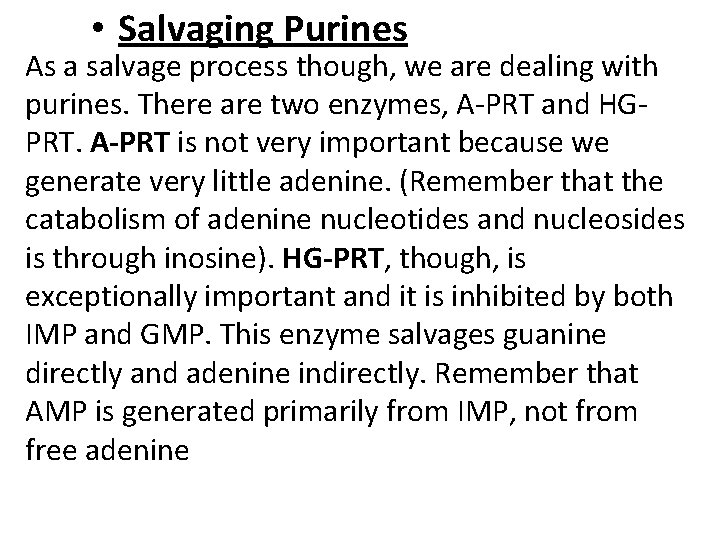 • Salvaging Purines
As a salvage process though, we are dealing with purines. There are two enzymes, A-PRT and HG-PRT. A-PRT is not very important because we generate very little adenine. (Remember that the catabolism of adenine nucleotides and nucleosides is through inosine). HG-PRT, though, is exceptionally important and it is inhibited by both IMP and GMP. This enzyme salvages guanine directly and adenine indirectly. Remember that AMP is generated primarily from IMP, not from free adenine